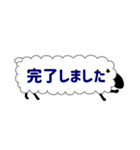 完了しました